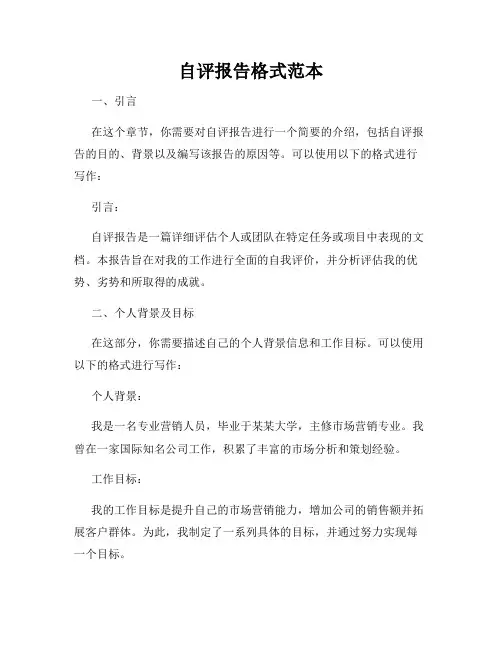 自评报告格式范本

一、引言

在这个章节，你需要对自评报告进行一个简要的介绍，包括自评报告的目的、背景以及编写该报告的原因等。可以使用以下的格式进行写作：

引言：

自评报告是一篇详细评估个人或团队在特定任务或项目中表现的文档。本报告旨在对我的工作进行全面的自我评价，并分析评估我的优势、劣势和所取得的成就。

二、个人背景及目标

在这部分，你需要描述自己的个人背景信息和工作目标。可以使用以下的格式进行写作：

个人背景：

我是一名专业营销人员，毕业于某某大学，主修市场营销专业。我曾在一家国际知名公司工作，积累了丰富的市场分析和策划经验。

工作目标：

我的工作目标是提升自己的市场营销能力，增加公司的销售额并拓展客户群体。为此，我制定了一系列具体的目标，并通过努力实现每一个目标。